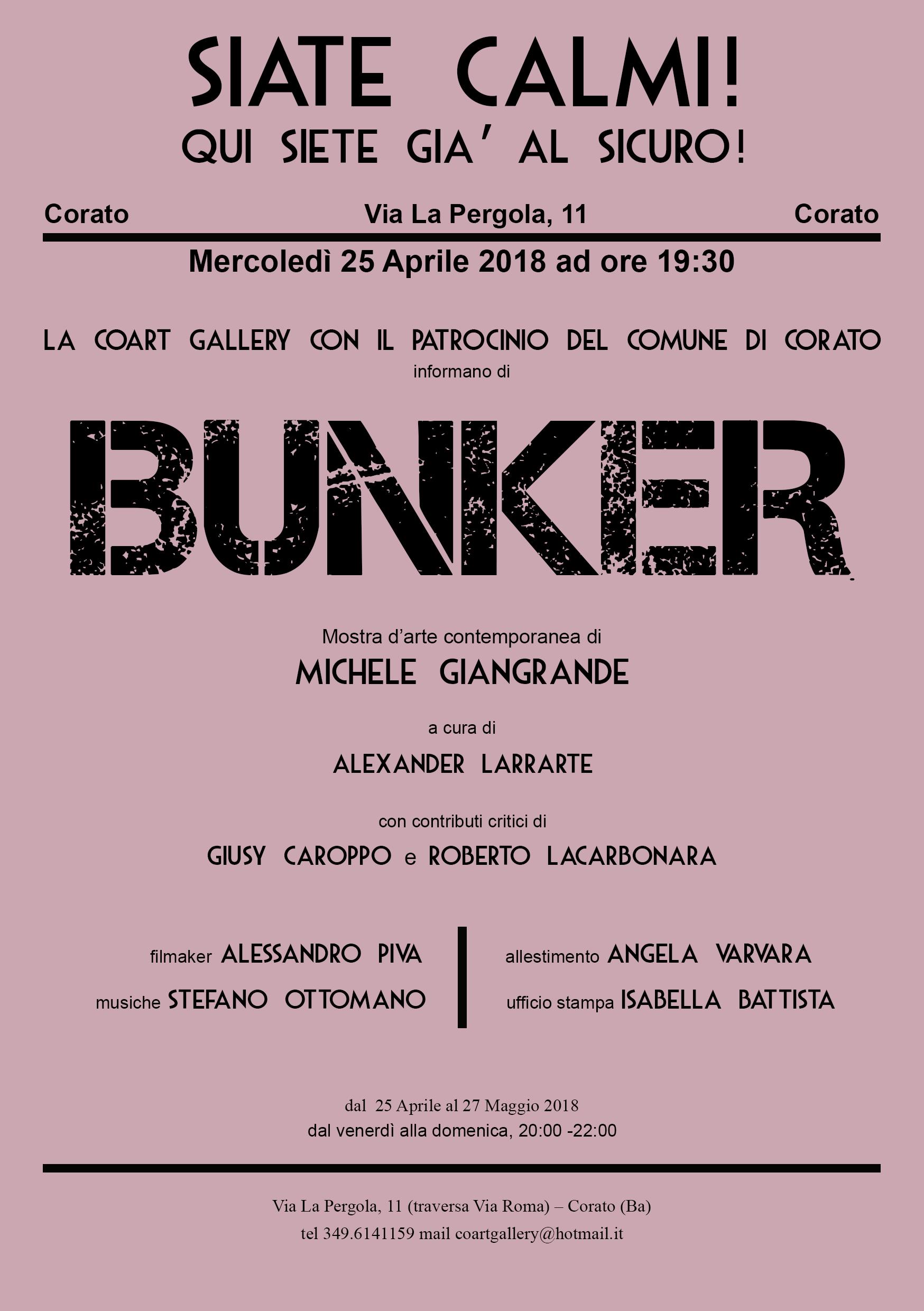 SIATE CALMI!
QUI SIETE GIA' AL SICURO!

Corato Via La Pergola, 11 Corato

Mercoledì 25 Aprile 2018 ad ore 19:30

LA COART GALLERY CON IL PATROCINIO DEL COMUNE DI CORATO
informano di

BUNKER

Mostra d'arte contemporanea di
MICHELE GIANGRANDE

a cura di
ALEXANDER LARRARTE

con contributi critici di
GIUSY CAROPPO e ROBERTO LACARBONARA

filmaker ALESSANDRO PIVA
musiche STEFANO OTTOMANO

allestimento ANGELA VARVARA
ufficio stampa ISABELLA BATTISTA

dal 25 Aprile al 27 Maggio 2018
dal venerdì alla domenica, 20:00 -22:00

Via La Pergola, 11 (traversa Via Roma) – Corato (Ba)
tel 349.6141159 mail coartgallery@hotmail.it